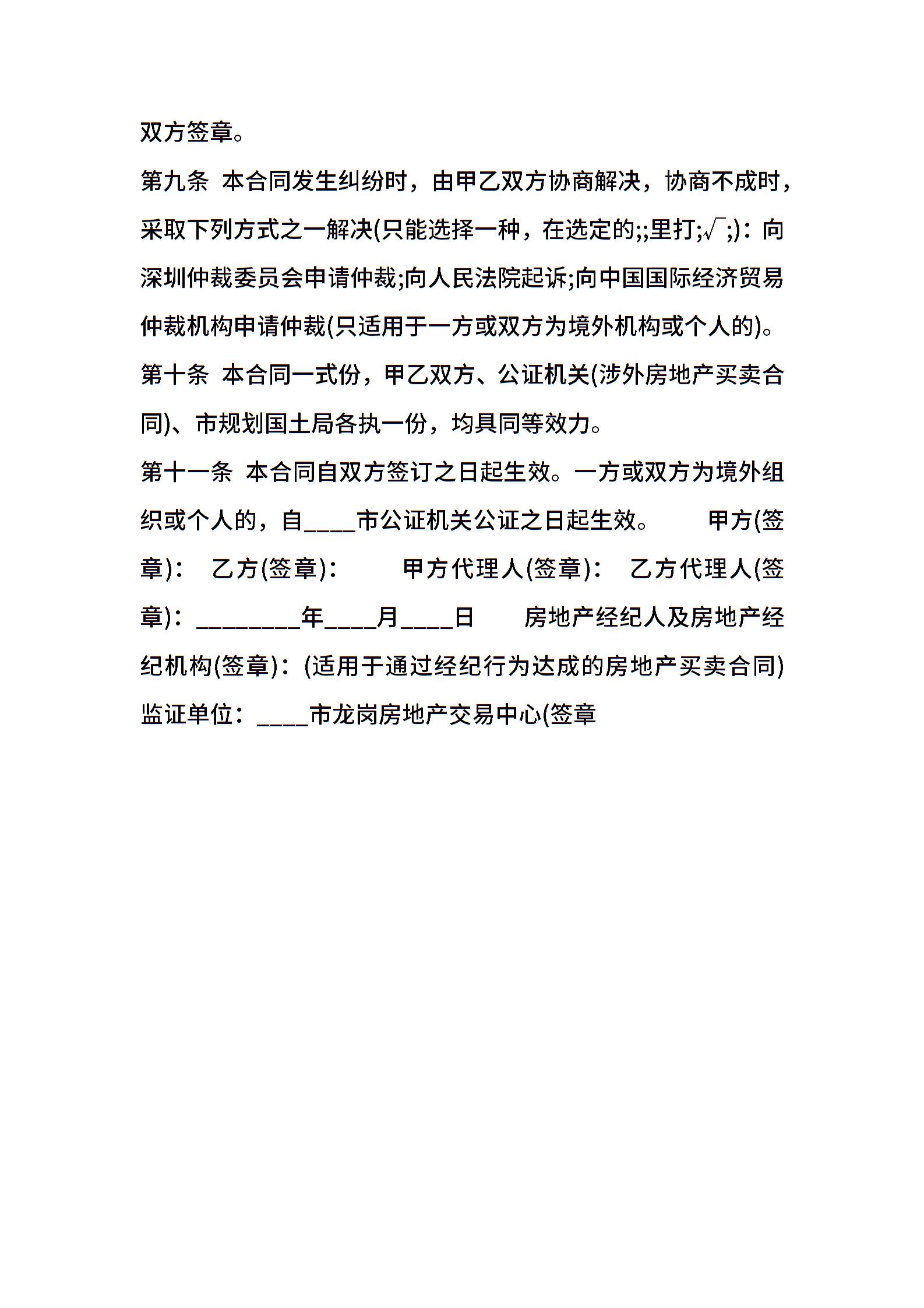 双方签章。

第九条 本合同发生纠纷时，由甲乙双方协商解决，协商不成时，采取下列方式之一解决(只能选择一种，在选定的;;里打;√;)：向深圳仲裁委员会申请仲裁;向人民法院起诉;向中国国际经济贸易仲裁机构申请仲裁(只适用于一方或双方为境外机构或个人的)。

第十条 本合同一式份，甲乙双方、公证机关(涉外房地产买卖合同)、市规划国土局各执一份，均具同等效力。

第十一条 本合同自双方签订之日起生效。一方或双方为境外组织或个人的，自____市公证机关公证之日起生效。 甲方(签章)： 乙方(签章)： 甲方代理人(签章)： 乙方代理人(签章)：________年____月____日 房地产经纪人及房地产经纪机构(签章)：(适用于通过经纪行为达成的房地产买卖合同) 监证单位：____市龙岗房地产交易中心(签章